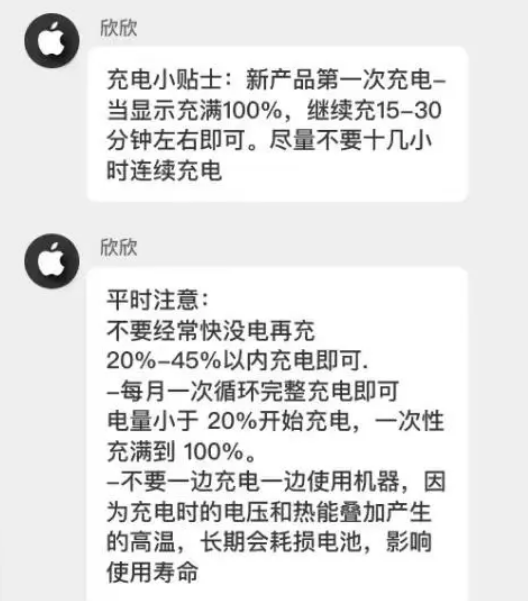 欣欣

充电小贴士：新产品第一次充电–当显示充满100%，继续充15–30分钟左右即可。尽量不要十几小时连续充电

欣欣

平时注意：
不要经常快没电再充
20%–45%以内充电即可.
–每月一次循环完整充电即可
电量小于 20%开始充电，一次性充满到 100%。
–不要一边充电一边使用机器，因为充电时的电压和热能叠加产生的高温，长期会耗损电池，影响使用寿命